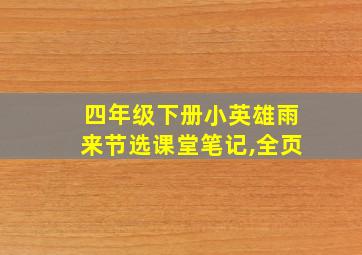 四年级下册小英雄雨来节选课堂笔记,全页